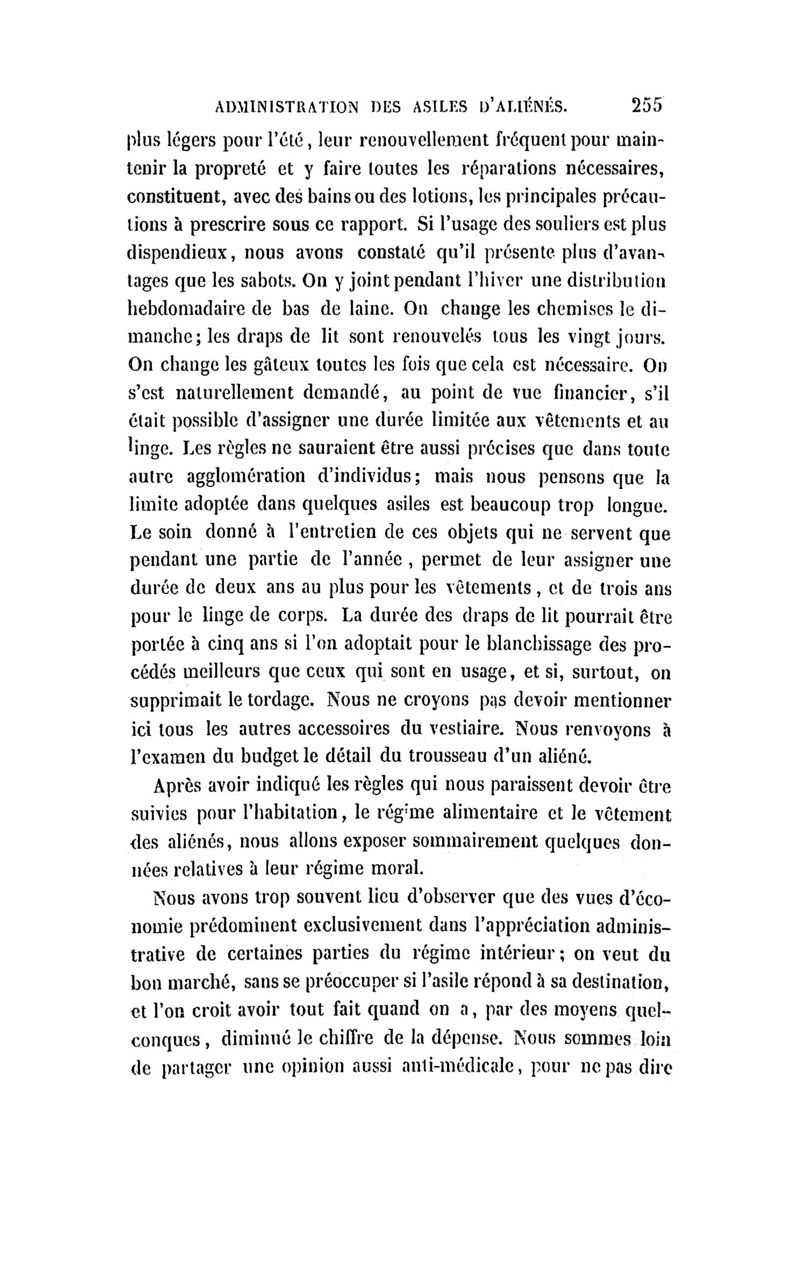 ADMINISTRATION DES ASILES D'ALIÉNÉS. 255

plus légers pour l'été, leur renouvellement fréquent pour maintenir la propreté et y faire toutes les réparations nécessaires, constituent, avec des bains ou des lotions, les principales précautions à prescrire sous ce rapport. Si l'usage des souliers est plus dispendieux, nous avons constaté qu'il présente plus d'avantages que les sabots. On y joint pendant l'hiver une distribution hebdomadaire de bas de laine. On change les chemises le dimanche; les draps de lit sont renouvelés tous les vingt jours. On change les gâteux toutes les fois que cela est nécessaire. On s'est naturellement demandé, au point de vue financier, s'il était possible d'assigner une durée limitée aux vêtements et au linge. Les règles ne sauraient être aussi précises que dans toute autre agglomération d'individus; mais nous pensons que la limite adoptée dans quelques asiles est beaucoup trop longue. Le soin donné à l'entretien de ces objets qui ne servent que pendant une partie de l'année, permet de leur assigner une durée de deux ans au plus pour les vêtements, et de trois ans pour le linge de corps. La durée des draps de lit pourrait être portée à cinq ans si l'on adoptait pour le blanchissage des procédés meilleurs que ceux qui sont en usage, et si, surtout, on supprimait le tordage. Nous ne croyons pas devoir mentionner ici tous les autres accessoires du vestiaire. Nous renvoyons à l'examen du budget le détail du trousseau d'un aliéné.

Après avoir indiqué les règles qui nous paraissent devoir être suivies pour l'habitation, le régime alimentaire et le vêtement des aliénés, nous allons exposer sommairement quelques données relatives à leur régime moral.

Nous avons trop souvent lieu d'observer que des vues d'économie prédominent exclusivement dans l'appréciation administrative de certaines parties du régime intérieur; on veut du bon marché, sans se préoccuper si l'asile répond à sa destination, et l'on croit avoir tout fait quand on a, par des moyens quelconques, diminué le chiffre de la dépense. Nous sommes loin de partager une opinion aussi anti-médicale, pour ne pas dire